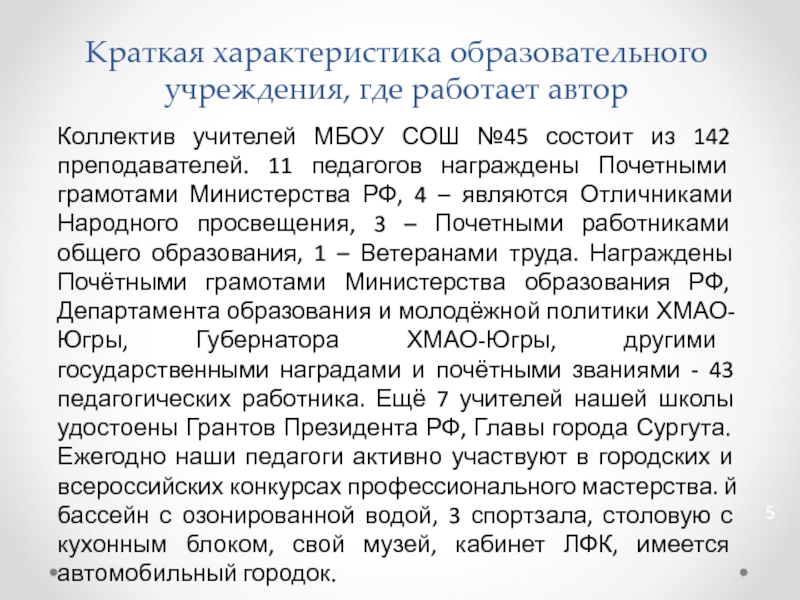 Краткая характеристика образовательного учреждения, где работает автор

Коллектив учителей МБОУ СОШ №45 состоит из 142 преподавателей. 11 педагогов награждены Почетными грамотами Министерства РФ, 4 – являются Отличниками Народного просвещения, 3 – Почетными работниками общего образования, 1 – Ветеранами труда. Награждены Почётными грамотами Министерства образования РФ, Департамента образования и молодёжной политики ХМАО-Югры, Губернатора ХМАО-Югры, другими государственными наградами и почётными званиями - 43 педагогических работника. Ещё 7 учителей нашей школы удостоены Грантов Президента РФ, Главы города Сургута. Ежегодно наши педагоги активно участвуют в городских и всероссийских конкурсах профессионального мастерства. й бассейн с озонированной водой, 3 спортзала, столовую с кухонным блоком, свой музей, кабинет ЛФК, имеется автомобильный городок.

5